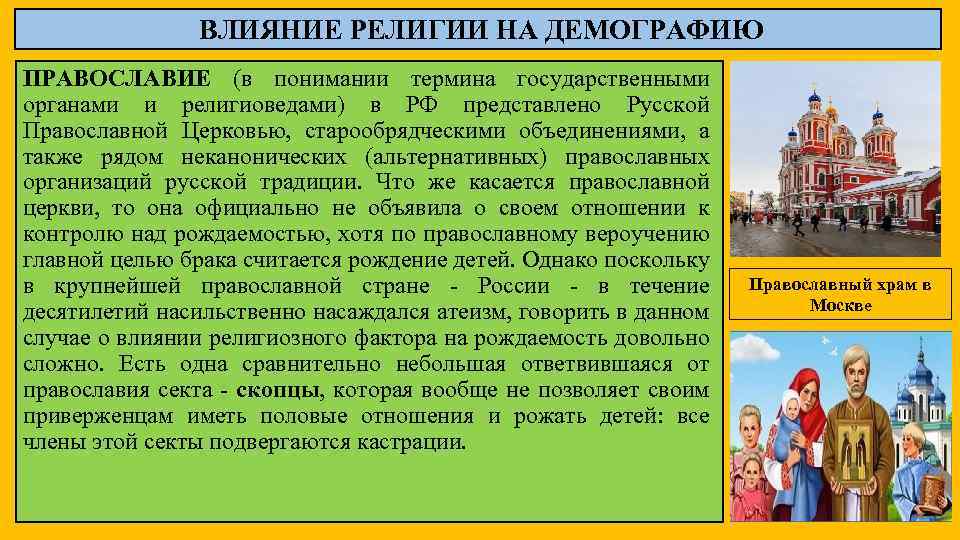 ВЛИЯНИЕ РЕЛИГИИ НА ДЕМОГРАФИЮ

ПРАВОСЛАВИЕ (в понимании термина государственными органами и религиоведами) в РФ представлено Русской Православной Церковью, старообрядческими объединениями, а также рядом неканонических (альтернативных) православных организаций русской традиции. Что же касается православной церкви, то она официально не объявила о своем отношении к контролю над рождаемостью, хотя по православному вероучению главной целью брака считается рождение детей. Однако поскольку в крупнейшей православной стране - России - в течение десятилетий насильственно насаждался атеизм, говорить в данном случае о влиянии религиозного фактора на рождаемость довольно сложно. Есть одна сравнительно небольшая ответвившаяся от православия секта - скопцы, которая вообще не позволяет своим приверженцам иметь половые отношения и рожать детей: все члены этой секты подвергаются кастрации.

Православный храм в Москве